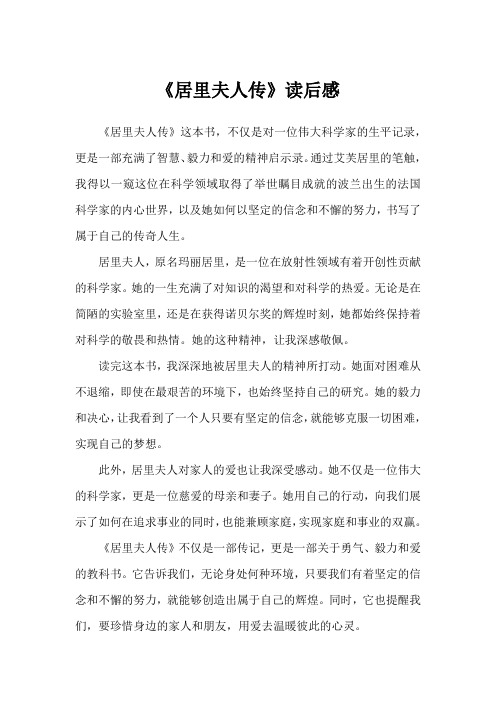 《居里夫人传》读后感

《居里夫人传》这本书，不仅是对一位伟大科学家的生平记录，更是一部充满了智慧、毅力和爱的精神启示录。通过艾芙居里的笔触，我得以一窥这位在科学领域取得了举世瞩目成就的波兰出生的法国科学家的内心世界，以及她如何以坚定的信念和不懈的努力，书写了属于自己的传奇人生。

居里夫人，原名玛丽居里，是一位在放射性领域有着开创性贡献的科学家。她的一生充满了对知识的渴望和对科学的热爱。无论是在简陋的实验室里，还是在获得诺贝尔奖的辉煌时刻，她都始终保持着对科学的敬畏和热情。她的这种精神，让我深感敬佩。

读完这本书，我深深地被居里夫人的精神所打动。她面对困难从不退缩，即使在最艰苦的环境下，也始终坚持自己的研究。她的毅力和决心，让我看到了一个人只要有坚定的信念，就能够克服一切困难，实现自己的梦想。

此外，居里夫人对家人的爱也让我深受感动。她不仅是一位伟大的科学家，更是一位慈爱的母亲和妻子。她用自己的行动，向我们展示了如何在追求事业的同时，也能兼顾家庭，实现家庭和事业的双赢。

《居里夫人传》不仅是一部传记，更是一部关于勇气、毅力和爱的教科书。它告诉我们，无论身处何种环境，只要我们有着坚定的信念和不懈的努力，就能够创造出属于自己的辉煌。同时，它也提醒我们，要珍惜身边的家人和朋友，用爱去温暖彼此的心灵。